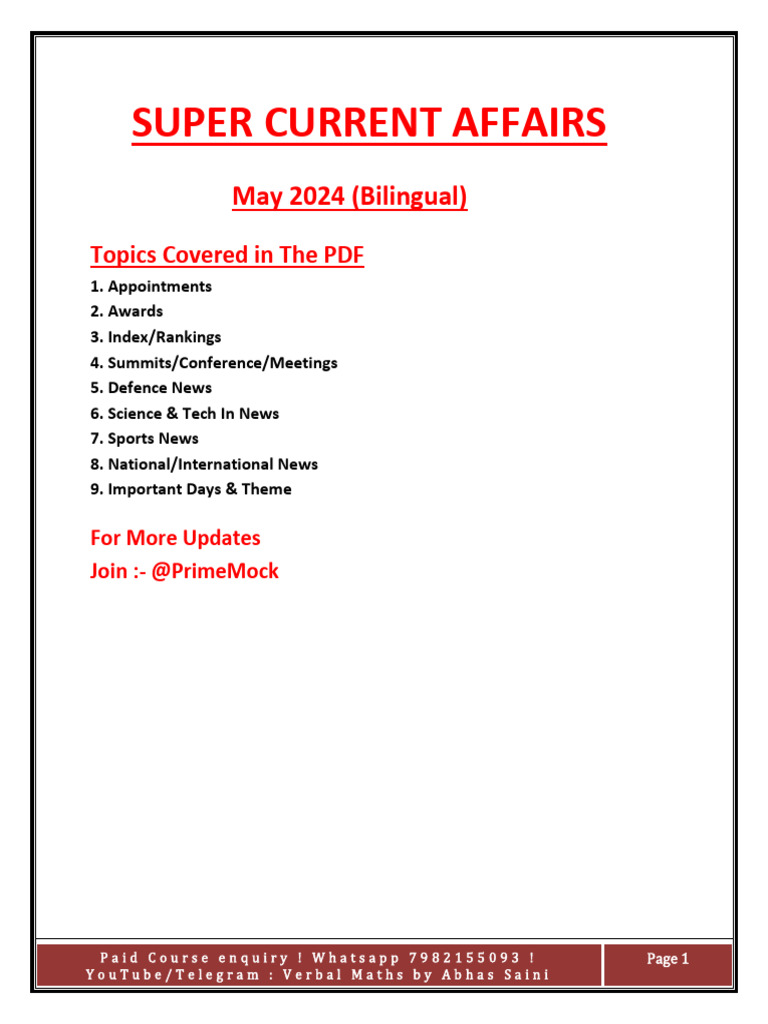 SUPER CURRENT AFFAIRS

May 2024 (Bilingual)

Topics Covered in The PDF

1. Appointments
2. Awards
3. Index/Rankings
4. Summits/Conference/Meetings
5. Defence News
6. Science & Tech In News
7. Sports News
8. National/International News
9. Important Days & Theme

For More Updates
Join :- @PrimeMock

Paid Course enquiry ! Whatsapp 7982155093 ! YouTube/Telegram : Verbal Maths by Abhas Saini

Page 1